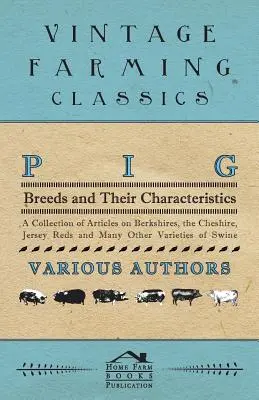 VINTAGE FARMING CLASSICS

PIG

Breeds and Their Characteristics

A Collection of Articles on Berkshires, the Cheshire, Jersey Reds and Many Other Varieties of Swine

VARIOUS AUTHORS

HOME FARM BOOKS PUBLICATION